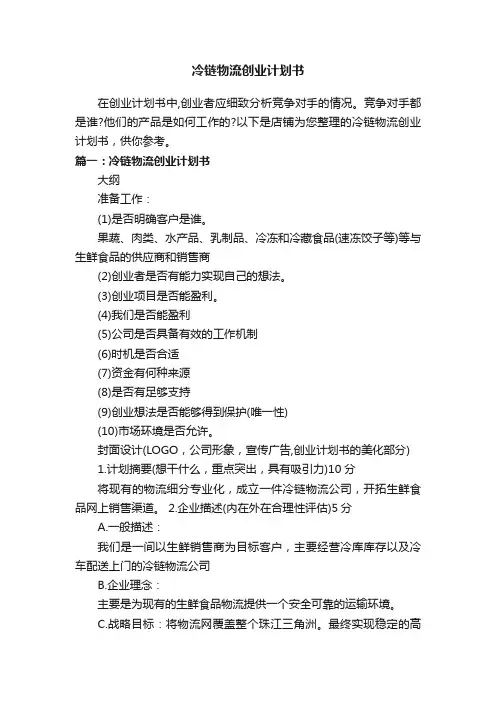 冷链物流创业计划书

在创业计划书中,创业者应细致分析竞争对手的情况。竞争对手都是谁?他们的产品是如何工作的?以下是店铺为您整理的冷链物流创业计划书，供你参考。

篇一：冷链物流创业计划书

大纲

准备工作：

(1)是否明确客户是谁。

果蔬、肉类、水产品、乳制品、冷冻和冷藏食品(速冻饺子等)等与生鲜食品的供应商和销售商

(2)创业者是否有能力实现自己的想法。

(3)创业项目是否能盈利。

(4)我们是否能盈利

(5)公司是否具备有效的工作机制

(6)时机是否合适

(7)资金有何种来源

(8)是否有足够支持

(9)创业想法是否能够得到保护(唯一性)

(10)市场环境是否允许。

封面设计(LOGO，公司形象，宣传广告,创业计划书的美化部分)

1.计划摘要(想干什么，重点突出，具有吸引力)10 分

将现有的物流细分专业化，成立一件冷链物流公司，开拓生鲜食品网上销售渠道。 2.企业描述(内在外在合理性评估)5 分

A.一般描述：

我们是一间以生鲜销售商为目标客户，主要经营冷库库存以及冷车配送上门的冷链物流公司

B.企业理念：

主要是为现有的生鲜食品物流提供一个安全可靠的运输环境。

C.战略目标：将物流网覆盖整个珠江三角洲。最终实现稳定的高